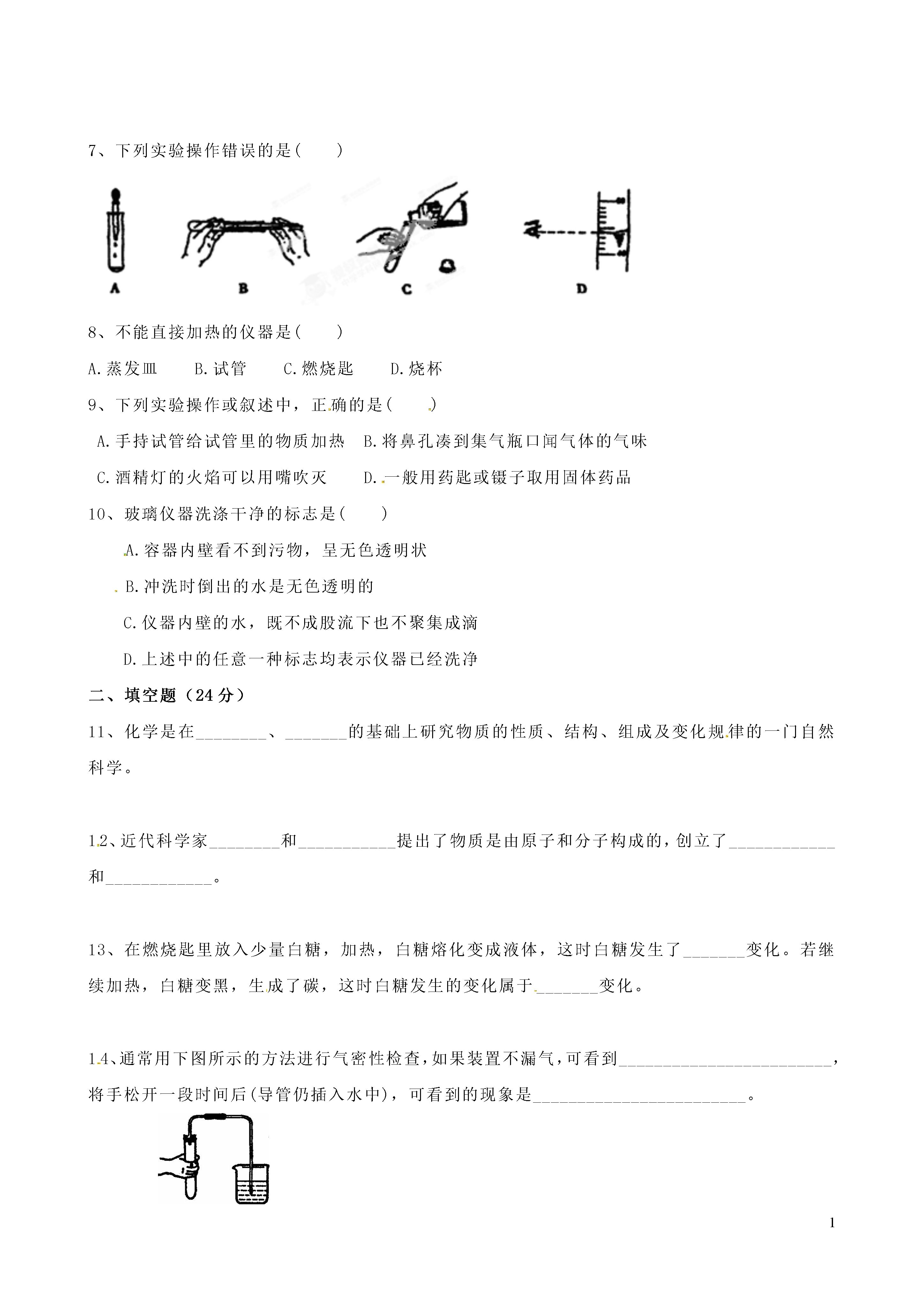 7、下列实验操作错误的是(　　)

A　　B　　C　　D

8、不能直接加热的仪器是(　　)

A.蒸发皿　　B.试管　　C.燃烧匙　　D.烧杯

9、下列实验操作或叙述中，正确的是(　　)

A.手持试管给试管里的物质加热　B.将鼻孔凑到集气瓶口闻气体的气味

C.酒精灯的火焰可以用嘴吹灭　　D.一般用药匙或镊子取用固体药品

10、玻璃仪器洗涤干净的标志是(　　)

A.容器内壁看不到污物，呈无色透明状

B.冲洗时倒出的水是无色透明的

C.仪器内壁的水，既不成股流下也不聚集成滴

D.上述中的任意一种标志均表示仪器已经洗净

二、填空题（24分）

11、化学是在________、_______的基础上研究物质的性质、结构、组成及变化规律的一门自然科学。

12、近代科学家________和___________提出了物质是由原子和分子构成的，创立了____________和____________。

13、在燃烧匙里放入少量白糖，加热，白糖熔化变成液体，这时白糖发生了_______变化。若继续加热，白糖变黑，生成了碳，这时白糖发生的变化属于_______变化。

14、通常用下图所示的方法进行气密性检查，如果装置不漏气，可看到________________________，将手松开一段时间后(导管仍插入水中)，可看到的现象是________________________。

1